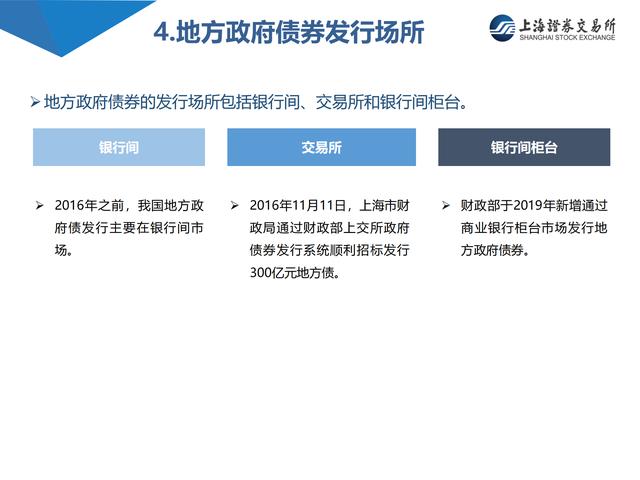 4.地方政府债券发行场所

上海證券交易所
SHANGHAI STOCK EXCHANGE

➢ 地方政府债券的发行场所包括银行间、交易所和银行间柜台。

银行间

➢ 2016年之前，我国地方政府债发行主要在银行间市场。

交易所

➢ 2016年11月11日，上海市财政局通过财政部上交所政府债券发行系统顺利招标发行300亿元地方债。

银行间柜台

➢ 财政部于2019年新增通过商业银行柜台市场发行地方政府债券。